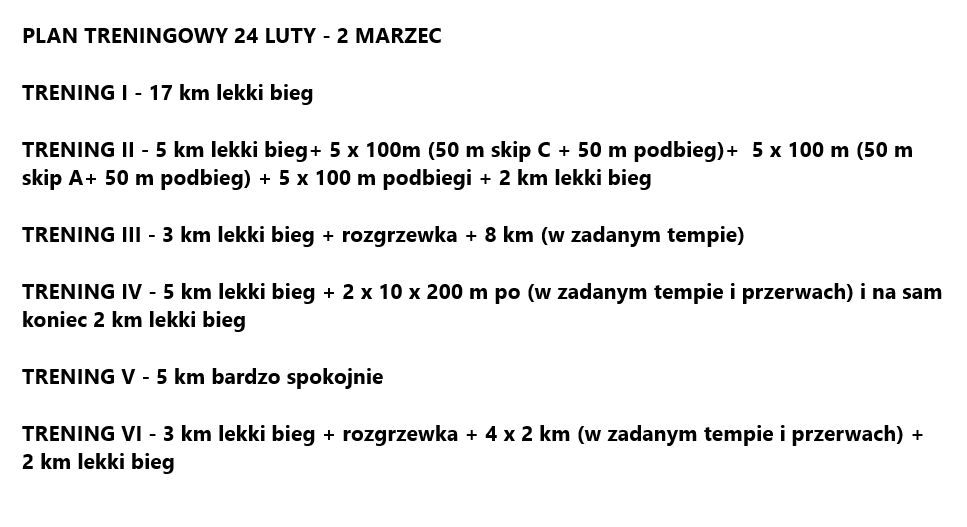 PLAN TRENINGOWY 24 LUTY - 2 MARZEC

TRENING I - 17 km lekki bieg

TRENING II - 5 km lekki bieg+ 5 x 100m (50 m skip C + 50 m podbieg)+ 5 x 100 m (50 m skip A+ 50 m podbieg) + 5 x 100 m podbiegi + 2 km lekki bieg

TRENING III - 3 km lekki bieg + rozgrzewka + 8 km (w zadanym tempie)

TRENING IV - 5 km lekki bieg + 2 x 10 x 200 m po (w zadanym tempie i przerwach) i na sam koniec 2 km lekki bieg

TRENING V - 5 km bardzo spokojnie

TRENING VI - 3 km lekki bieg + rozgrzewka + 4 x 2 km (w zadanym tempie i przerwach) + 2 km lekki bieg